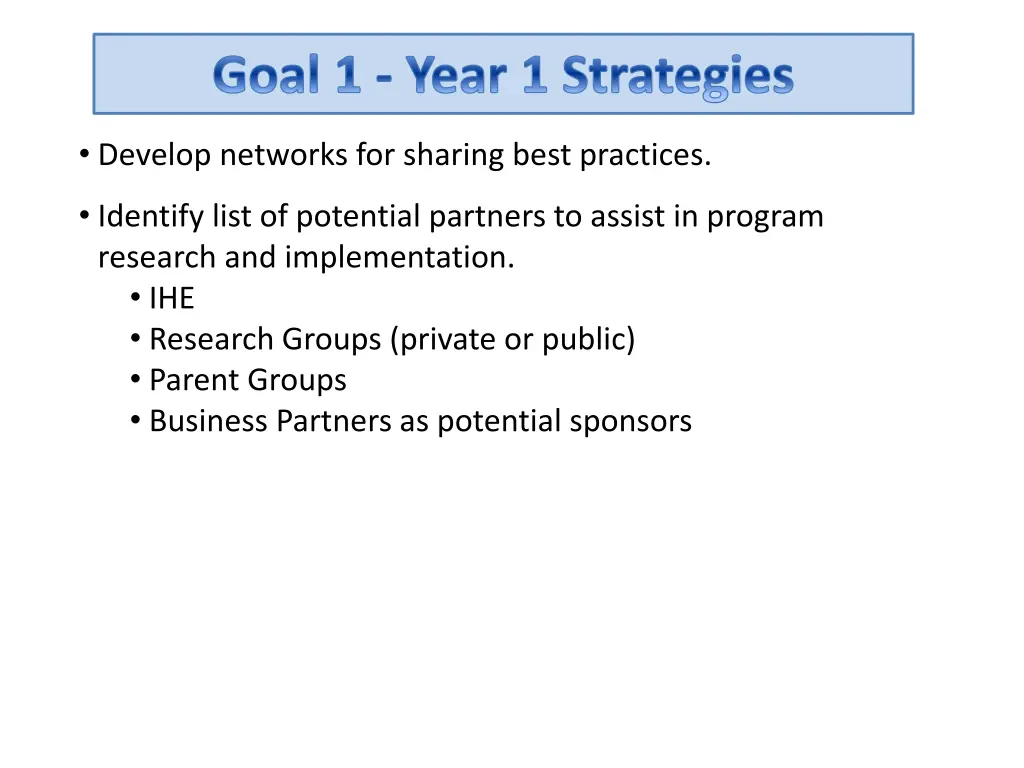 Goal 1 - Year 1 Strategies

• Develop networks for sharing best practices.

• Identify list of potential partners to assist in program research and implementation.
  • IHE
  • Research Groups (private or public)
  • Parent Groups
  • Business Partners as potential sponsors